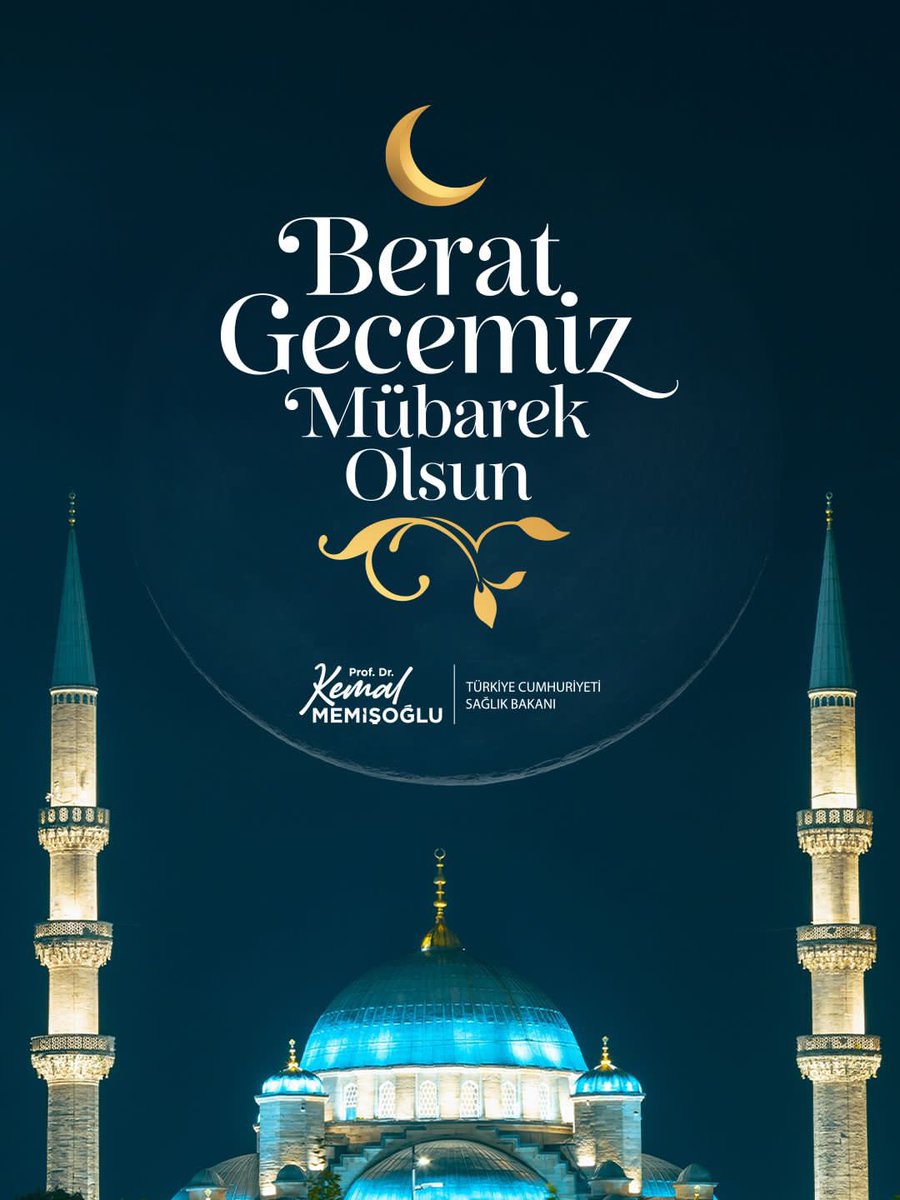 Berat Gecemiz Mübarek Olsun

Prof. Dr. Kemal MEMİŞOĞLU

TÜRKİYE CUMHURİYETİ SAĞLIK BAKANI